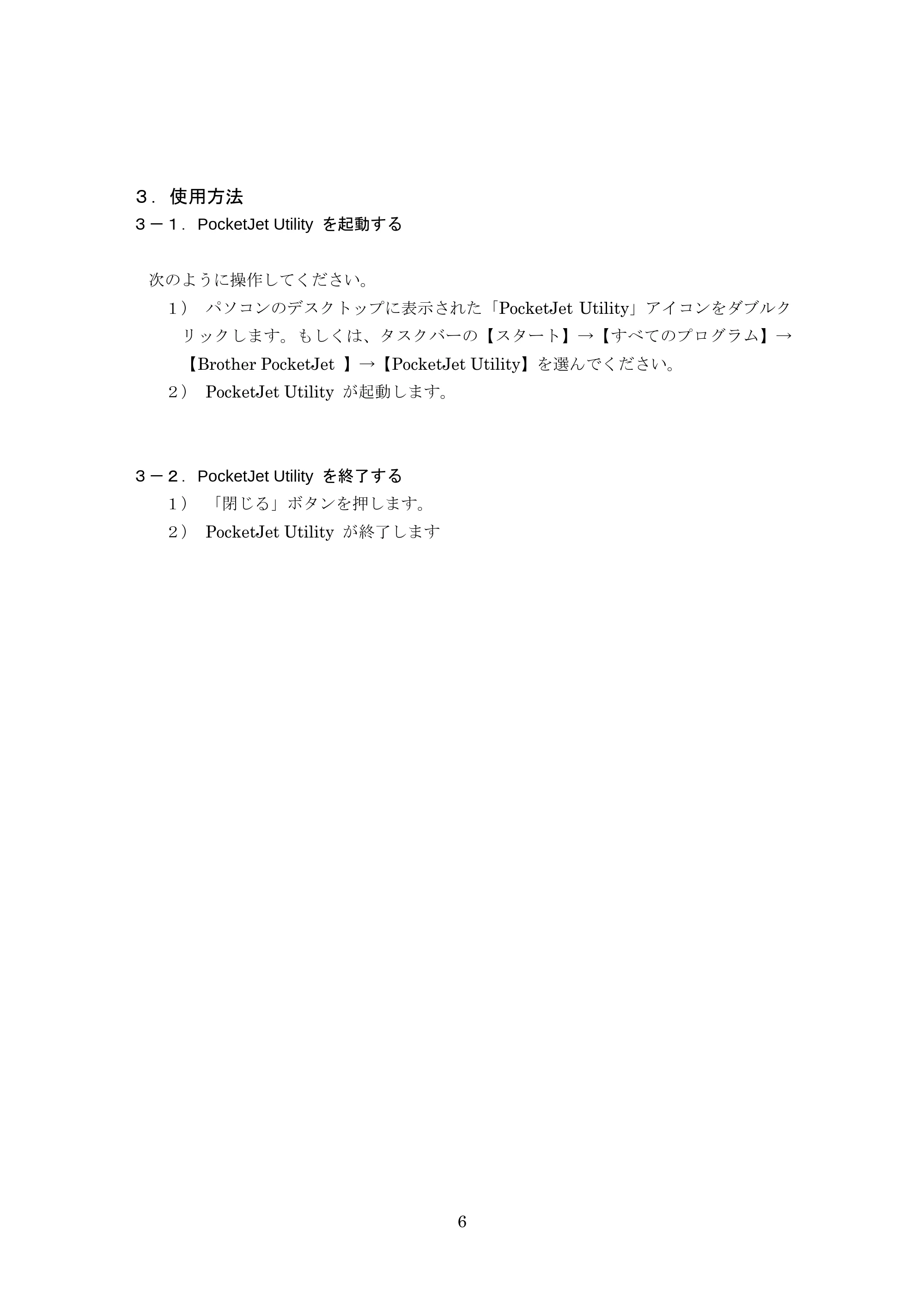 ３．使用方法

３－１．PocketJet Utility を起動する

次のように操作してください。

１） パソコンのデスクトップに表示された「PocketJet Utility」アイコンをダブルクリックします。もしくは、タスクバーの【スタート】→【すべてのプログラム】→【Brother PocketJet 】→【PocketJet Utility】を選んでください。

２） PocketJet Utility が起動します。

３－２．PocketJet Utility を終了する

１） 「閉じる」ボタンを押します。

２） PocketJet Utility が終了します

6